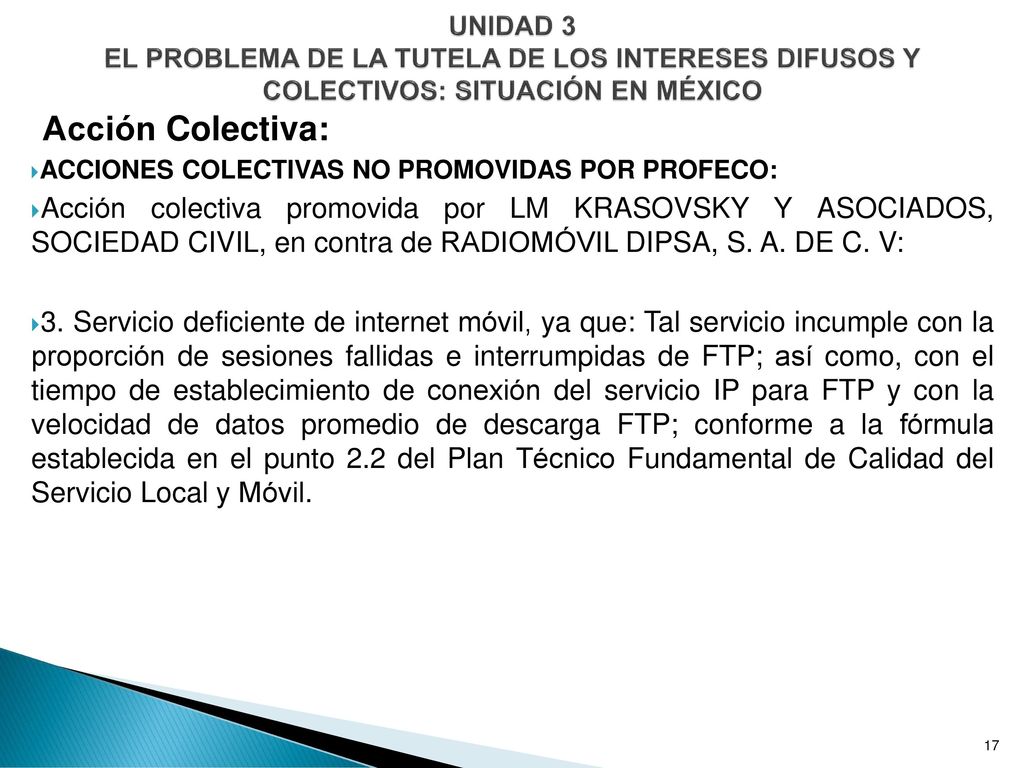 UNIDAD 3
EL PROBLEMA DE LA TUTELA DE LOS INTERESES DIFUSOS Y COLECTIVOS: SITUACIÓN EN MÉXICO

Acción Colectiva:

ACCIONES COLECTIVAS NO PROMOVIDAS POR PROFECO:

Acción colectiva promovida por LM KRASOVSKY Y ASOCIADOS, SOCIEDAD CIVIL, en contra de RADIOMÓVIL DIPSA, S. A. DE C. V:

3. Servicio deficiente de internet móvil, ya que: Tal servicio incumple con la proporción de sesiones fallidas e interrumpidas de FTP; así como, con el tiempo de establecimiento de conexión del servicio IP para FTP y con la velocidad de datos promedio de descarga FTP; conforme a la fórmula establecida en el punto 2.2 del Plan Técnico Fundamental de Calidad del Servicio Local y Móvil.

17